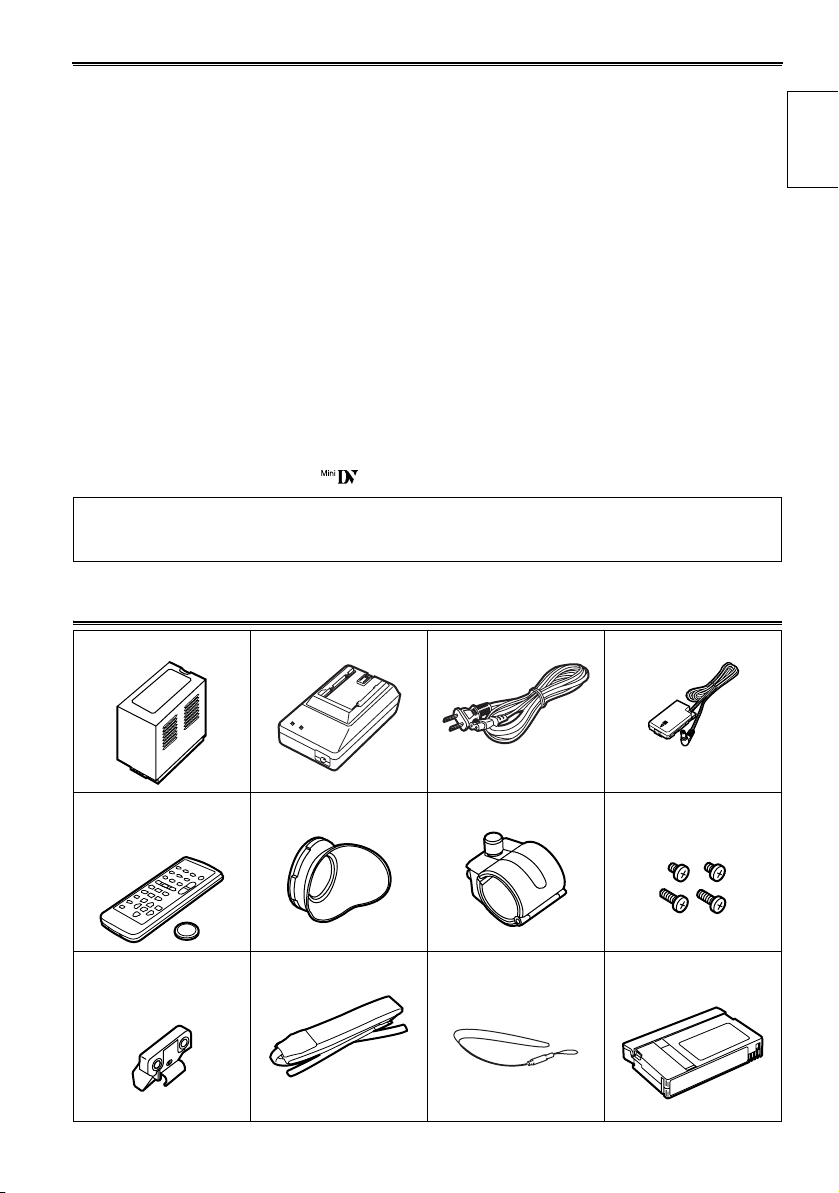 Mini DV